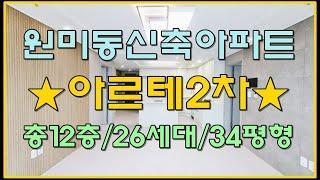 원미동신축아파트

★아르테2차★

총12층/26세대/34평형